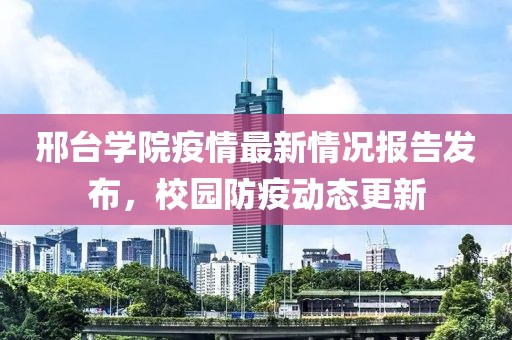 邢台学院疫情最新情况报告发布，校园防疫动态更新